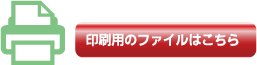 印刷用のファイルはこちら